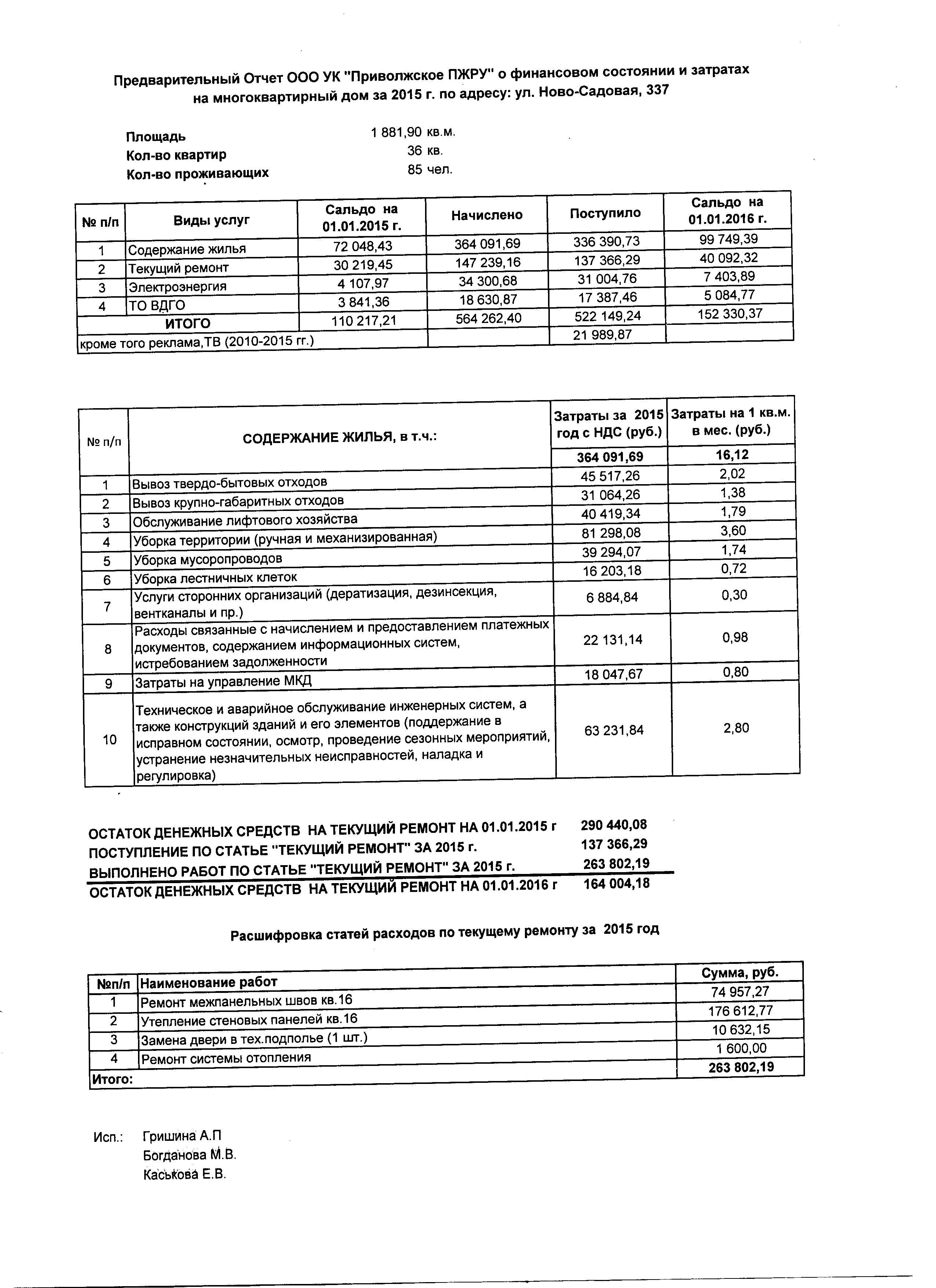 Предварительный Отчет ООО УК "Приволжское ПЖРУ" о финансовом состоянии и затратах на многоквартирный дом за 2015 г. по адресу: ул. Ново-Садовая, 337

Площадь 1 881,90 кв.м.
Кол-во квартир 36 кв.
Кол-во проживающих 85 чел.

| № п/п | Виды услуг | Сальдо на 01.01.2015 г. | Начислено | Поступило | Сальдо на 01.01.2016 г. |
|---|---|---|---|---|---|
| 1 | Содержание жилья | 72 048,43 | 364 091,69 | 336 390,73 | 99 749,39 |
| 2 | Текущий ремонт | 30 219,45 | 147 239,16 | 137 366,29 | 40 092,32 |
| 3 | Электроэнергия | 4 107,97 | 34 300,68 | 31 004,76 | 7 403,89 |
| 4 | ТО ВДГО | 3 841,36 | 18 630,87 | 17 387,46 | 5 084,77 |
| | ИТОГО | 110 217,21 | 564 262,40 | 522 149,24 | 152 330,37 |
| кроме того реклама,ТВ (2010-2015 гг.) | | | | 21 989,87 | |

| № п/п | СОДЕРЖАНИЕ ЖИЛЬЯ, в т.ч.: | Затраты за 2015 год с НДС (руб.) | Затраты на 1 кв.м. в мес. (руб.) |
|---|---|---|---|
| | | 364 091,69 | 16,12 |
| 1 | Вывоз твердо-бытовых отходов | 45 517,26 | 2,02 |
| 2 | Вывоз крупно-габаритных отходов | 31 064,26 | 1,38 |
| 3 | Обслуживание лифтового хозяйства | 40 419,34 | 1,79 |
| 4 | Уборка территории (ручная и механизированная) | 81 298,08 | 3,60 |
| 5 | Уборка мусоропроводов | 39 294,07 | 1,74 |
| 6 | Уборка лестничных клеток | 16 203,18 | 0,72 |
| 7 | Услуги сторонних организаций (дератизация, дезинсекция, вентканалы и пр.) | 6 884,84 | 0,30 |
| 8 | Расходы связанные с начислением и предоставлением платежных документов, содержанием информационных систем, истребованием задолженности | 22 131,14 | 0,98 |
| 9 | Затраты на управление МКД | 18 047,67 | 0,80 |
| 10 | Техническое и аварийное обслуживание инженерных систем, а также конструкций зданий и его элементов (поддержание в исправном состоянии, осмотр, проведение сезонных мероприятий, устранение незначительных неисправностей, наладка и регулировка) | 63 231,84 | 2,80 |

ОСТАТОК ДЕНЕЖНЫХ СРЕДСТВ НА ТЕКУЩИЙ РЕМОНТ НА 01.01.2015 г 290 440,08
ПОСТУПЛЕНИЕ ПО СТАТЬЕ "ТЕКУЩИЙ РЕМОНТ" ЗА 2015 г. 137 366,29
ВЫПОЛНЕНО РАБОТ ПО СТАТЬЕ "ТЕКУЩИЙ РЕМОНТ" ЗА 2015 г. 263 802,19
ОСТАТОК ДЕНЕЖНЫХ СРЕДСТВ НА ТЕКУЩИЙ РЕМОНТ НА 01.01.2016 г 164 004,18

Расшифровка статей расходов по текущему ремонту за 2015 год

| №п/п | Наименование работ | Сумма, руб. |
|---|---|---|
| 1 | Ремонт межпанельных швов кв.16 | 74 957,27 |
| 2 | Утепление стеновых панелей кв.16 | 176 612,77 |
| 3 | Замена двери в тех.подполье (1 шт.) | 10 632,15 |
| 4 | Ремонт системы отопления | 1 600,00 |
| Итого: | | 263 802,19 |

Исп.: Гришина А.П
Богданова М.В.
Каськова Е.В.